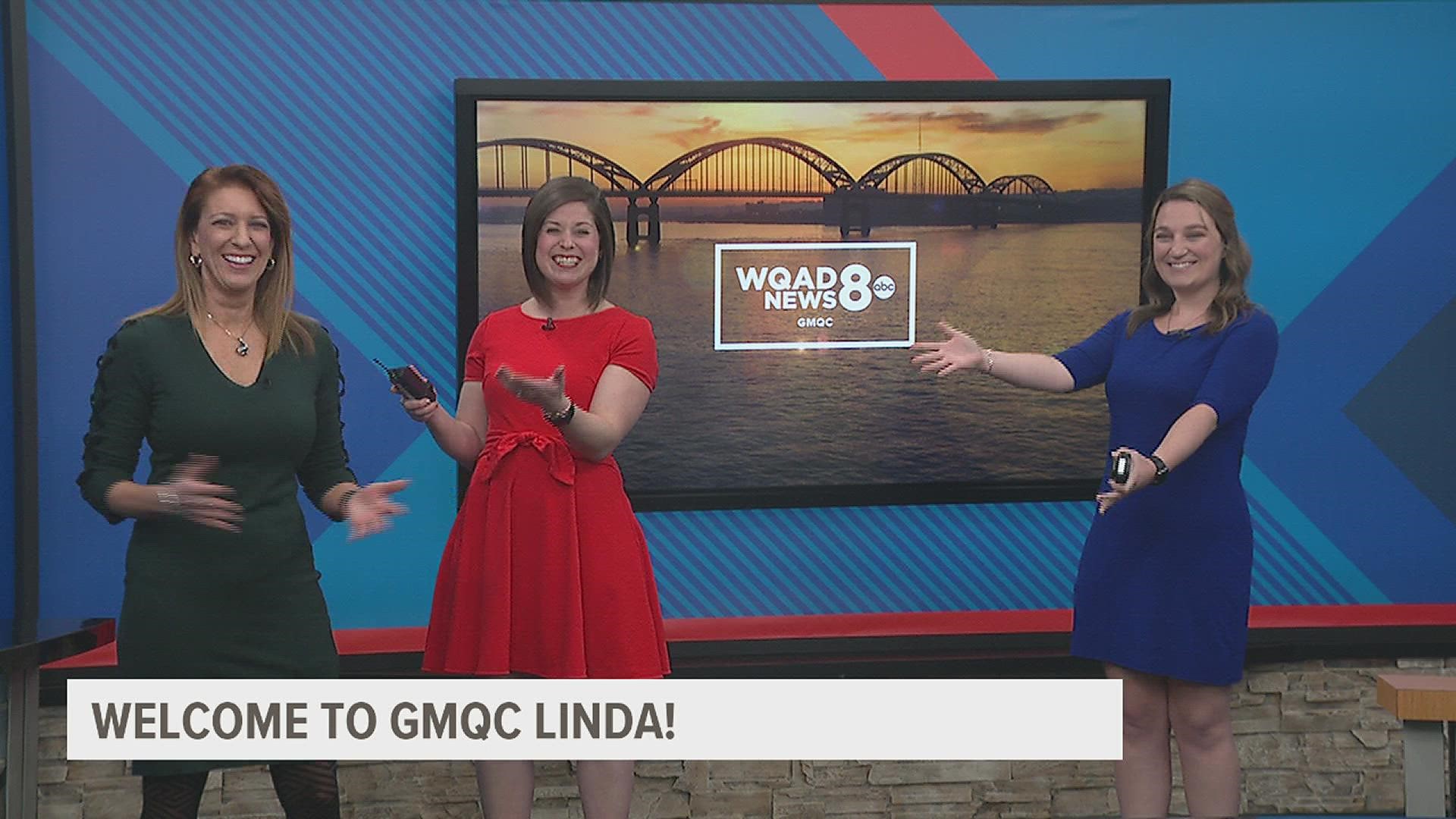 WQAD NEWS 8 abc
GMQC

WELCOME TO GMQC LINDA!